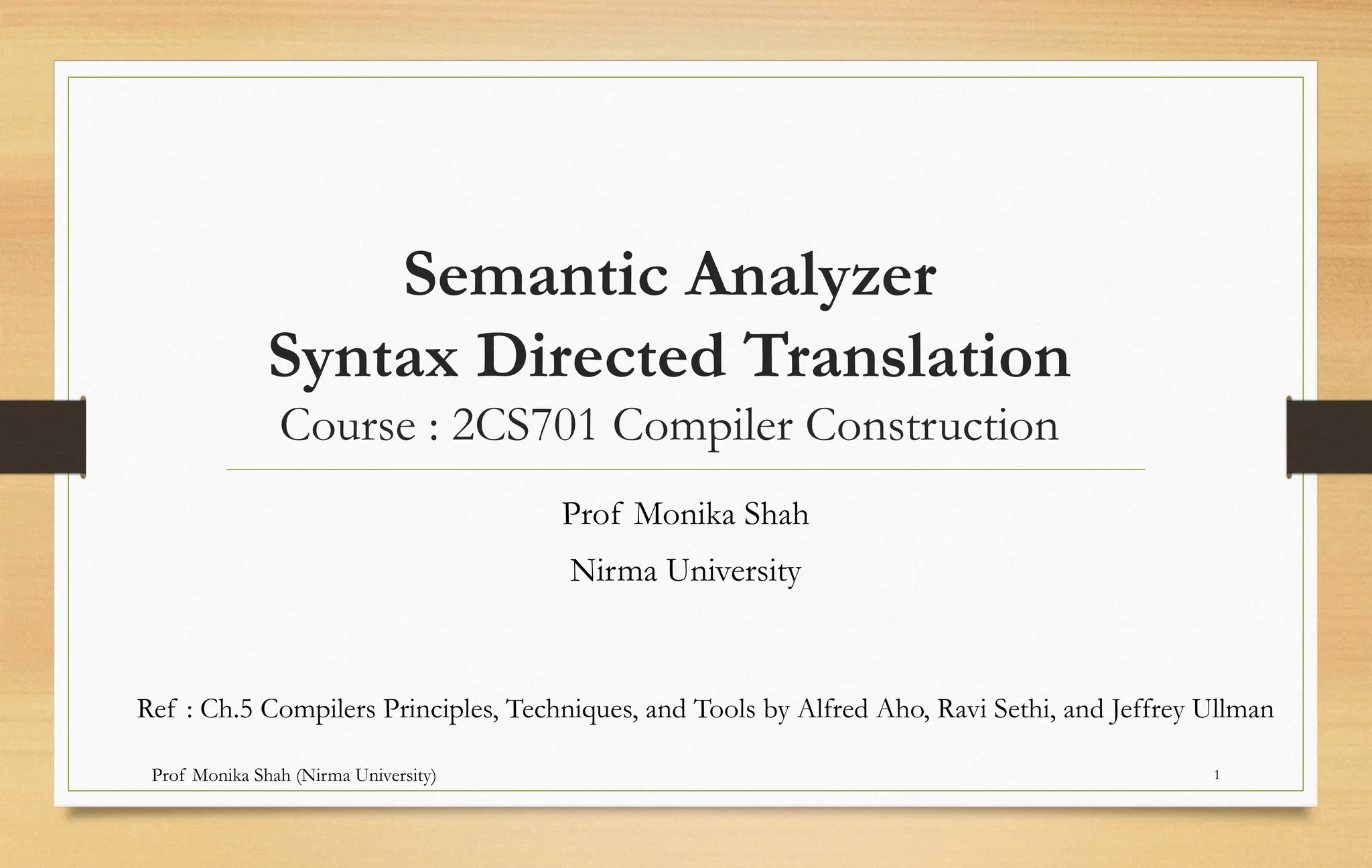 Semantic Analyzer
Syntax Directed Translation
Course : 2CS701 Compiler Construction

Prof Monika Shah

Nirma University

Ref : Ch.5 Compilers Principles, Techniques, and Tools by Alfred Aho, Ravi Sethi, and Jeffrey Ullman

Prof Monika Shah (Nirma University)

1